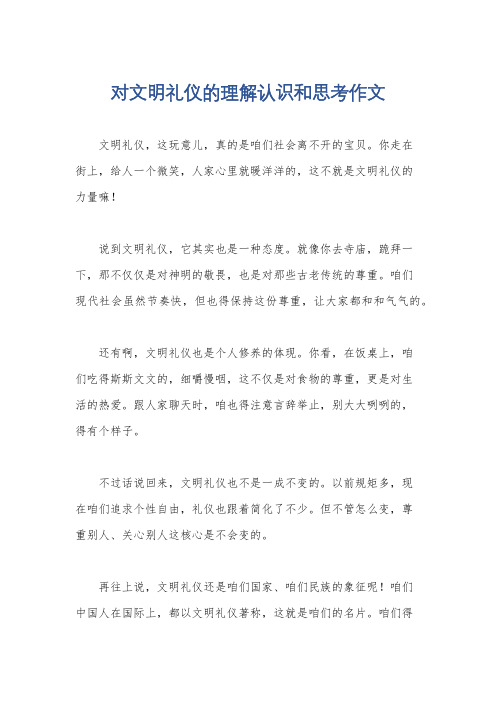 对文明礼仪的理解认识和思考作文

文明礼仪，这玩意儿，真的是咱们社会离不开的宝贝。你走在街上，给人一个微笑，人家心里就暖洋洋的，这不就是文明礼仪的力量嘛！

说到文明礼仪，它其实也是一种态度。就像你去寺庙，跪拜一下，那不仅仅是对神明的敬畏，也是对那些古老传统的尊重。咱们现代社会虽然节奏快，但也得保持这份尊重，让大家都和和气气的。

还有啊，文明礼仪也是个人修养的体现。你看，在饭桌上，咱们吃得斯斯文文的，细嚼慢咽，这不仅是对食物的尊重，更是对生活的热爱。跟人家聊天时，咱也得注意言辞举止，别大大咧咧的，得有个样子。

不过话说回来，文明礼仪也不是一成不变的。以前规矩多，现在咱们追求个性自由，礼仪也跟着简化了不少。但不管怎么变，尊重别人、关心别人这核心是不会变的。

再往上说，文明礼仪还是咱们国家、咱们民族的象征呢！咱们中国人在国际上，都以文明礼仪著称，这就是咱们的名片。咱们得